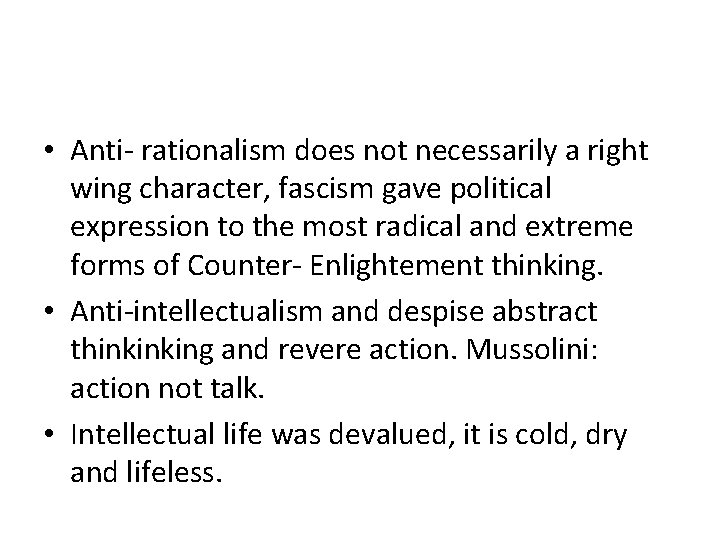 • Anti- rationalism does not necessarily a right wing character, fascism gave political expression to the most radical and extreme forms of Counter- Enlightement thinking.
• Anti-intellectualism and despise abstract thinkinking and revere action. Mussolini: action not talk.
• Intellectual life was devalued, it is cold, dry and lifeless.